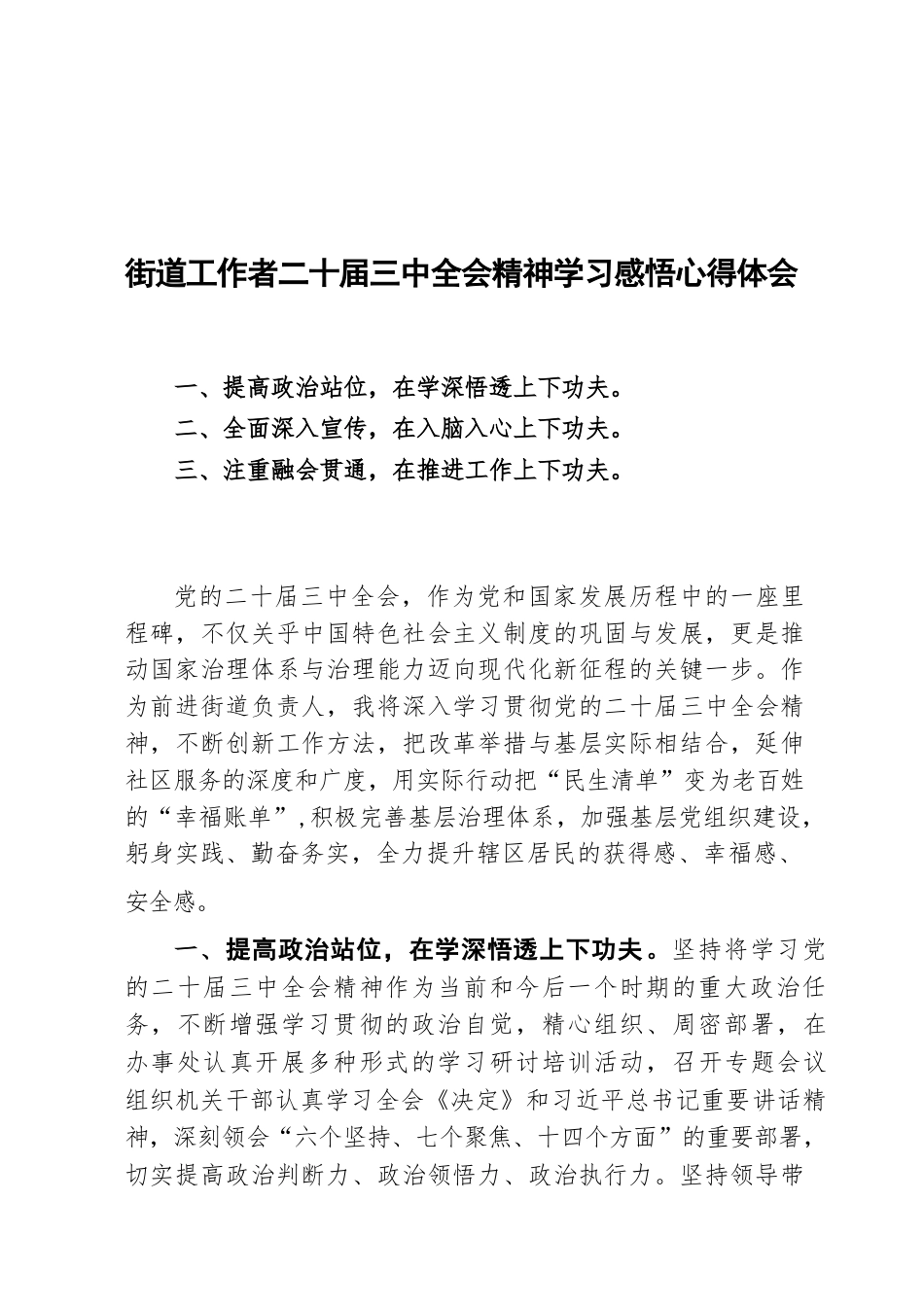 街道工作者二十届三中全会精神学习感悟心得体会

一、提高政治站位，在学深悟透上下功夫。
二、全面深入宣传，在入脑入心上下功夫。
三、注重融会贯通，在推进工作上下功夫。

党的二十届三中全会，作为党和国家发展历程中的一座里程碑，不仅关乎中国特色社会主义制度的巩固与发展，更是推动国家治理体系与治理能力迈向现代化新征程的关键一步。作为前进街道负责人，我将深入学习贯彻党的二十届三中全会精神，不断创新工作方法，把改革举措与基层实际相结合，延伸社区服务的深度和广度，用实际行动把“民生清单”变为老百姓的“幸福账单”，积极完善基层治理体系，加强基层党组织建设，躬身实践、勤奋务实，全力提升辖区居民的获得感、幸福感、安全感。

一、提高政治站位，在学深悟透上下功夫。坚持将学习党的二十届三中全会精神作为当前和今后一个时期的重大政治任务，不断增强学习贯彻的政治自觉，精心组织、周密部署，在办事处认真开展多种形式的学习研讨培训活动，召开专题会议组织机关干部认真学习全会《决定》和习近平总书记重要讲话精神，深刻领会“六个坚持、七个聚焦、十四个方面”的重要部署，切实提高政治判断力、政治领悟力、政治执行力。坚持领导带